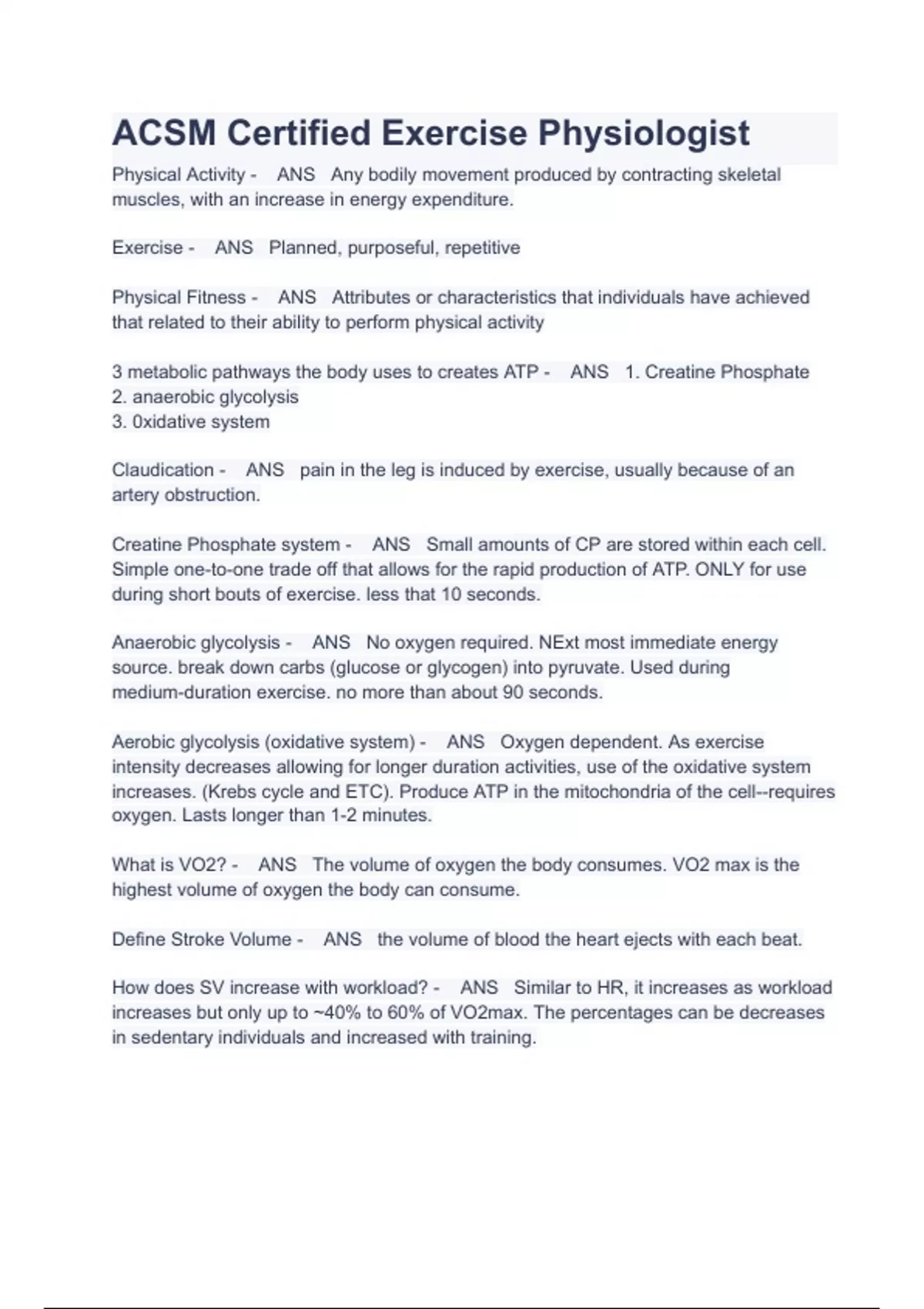 ACSM Certified Exercise Physiologist

Physical Activity - ANS Any bodily movement produced by contracting skeletal muscles, with an increase in energy expenditure.

Exercise - ANS Planned, purposeful, repetitive

Physical Fitness - ANS Attributes or characteristics that individuals have achieved that related to their ability to perform physical activity

3 metabolic pathways the body uses to creates ATP - ANS 1. Creatine Phosphate
2. anaerobic glycolysis
3. 0xidative system

Claudication - ANS pain in the leg is induced by exercise, usually because of an artery obstruction.

Creatine Phosphate system - ANS Small amounts of CP are stored within each cell. Simple one-to-one trade off that allows for the rapid production of ATP. ONLY for use during short bouts of exercise. less that 10 seconds.

Anaerobic glycolysis - ANS No oxygen required. NExt most immediate energy source. break down carbs (glucose or glycogen) into pyruvate. Used during medium-duration exercise. no more than about 90 seconds.

Aerobic glycolysis (oxidative system) - ANS Oxygen dependent. As exercise intensity decreases allowing for longer duration activities, use of the oxidative system increases. (Krebs cycle and ETC). Produce ATP in the mitochondria of the cell--requires oxygen. Lasts longer than 1-2 minutes.

What is VO2? - ANS The volume of oxygen the body consumes. VO2 max is the highest volume of oxygen the body can consume.

Define Stroke Volume - ANS the volume of blood the heart ejects with each beat.

How does SV increase with workload? - ANS Similar to HR, it increases as workload increases but only up to ~40% to 60% of VO2max. The percentages can be decreases in sedentary individuals and increased with training.